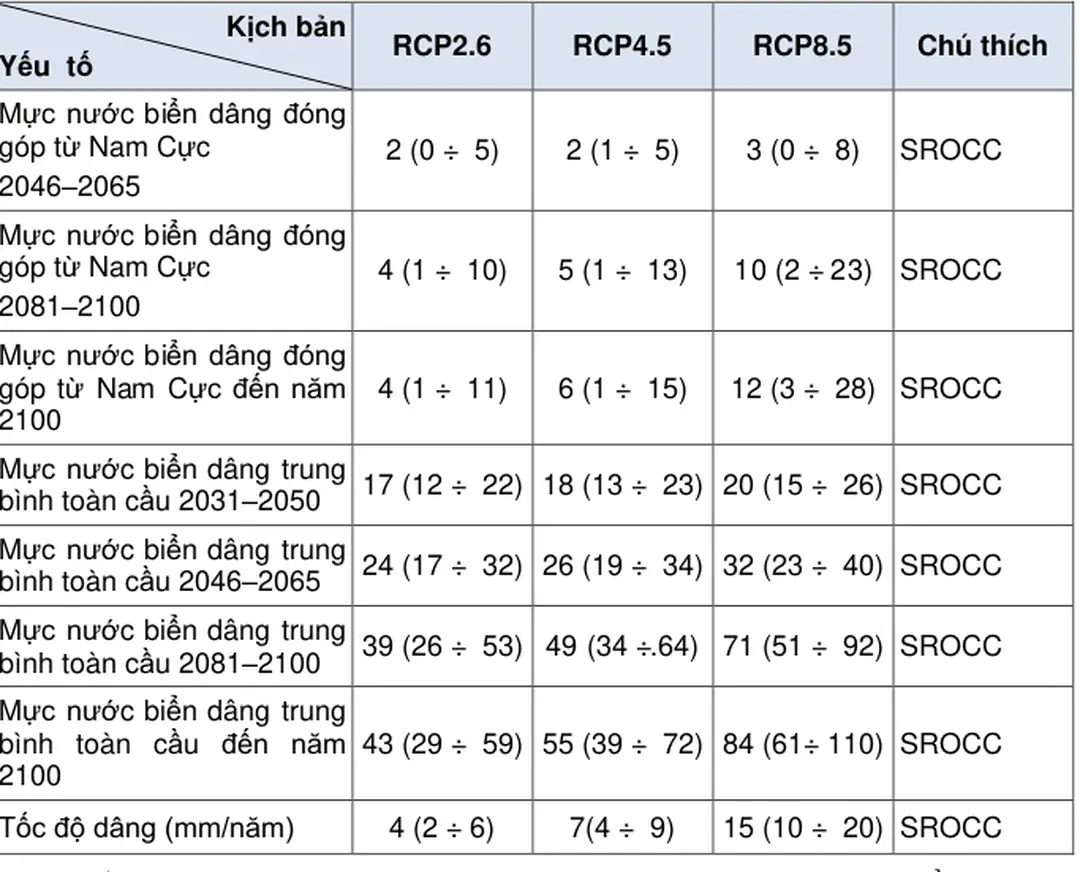 | Kịch bản Yếu tố | RCP2.6 | RCP4.5 | RCP8.5 | Chú thích |
|---|---|---|---|---|
| Mực nước biển dâng đóng góp từ Nam Cực 2046–2065 | 2 (0 ÷ 5) | 2 (1 ÷ 5) | 3 (0 ÷ 8) | SROCC |
| Mực nước biển dâng đóng góp từ Nam Cực 2081–2100 | 4 (1 ÷ 10) | 5 (1 ÷ 13) | 10 (2 ÷ 23) | SROCC |
| Mực nước biển dâng đóng góp từ Nam Cực đến năm 2100 | 4 (1 ÷ 11) | 6 (1 ÷ 15) | 12 (3 ÷ 28) | SROCC |
| Mực nước biển dâng trung bình toàn cầu 2031–2050 | 17 (12 ÷ 22) | 18 (13 ÷ 23) | 20 (15 ÷ 26) | SROCC |
| Mực nước biển dâng trung bình toàn cầu 2046–2065 | 24 (17 ÷ 32) | 26 (19 ÷ 34) | 32 (23 ÷ 40) | SROCC |
| Mực nước biển dâng trung bình toàn cầu 2081–2100 | 39 (26 ÷ 53) | 49 (34 ÷.64) | 71 (51 ÷ 92) | SROCC |
| Mực nước biển dâng trung bình toàn cầu đến năm 2100 | 43 (29 ÷ 59) | 55 (39 ÷ 72) | 84 (61÷ 110) | SROCC |
| Tốc độ dâng (mm/năm) | 4 (2 ÷ 6) | 7(4 ÷ 9) | 15 (10 ÷ 20) | SROCC |